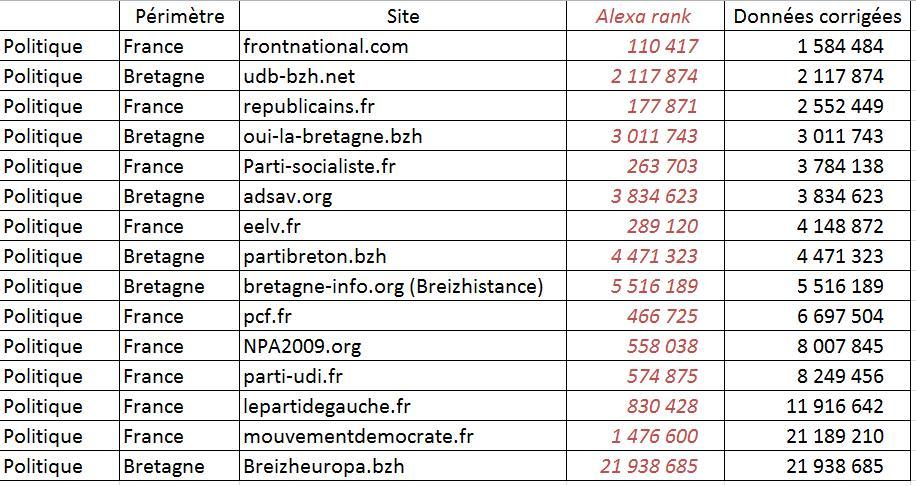 |  | Périmètre | Site | Alexa rank | Données corrigées |
|---|---|---|---|---|
| Politique | France | frontnational.com | 110 417 | 1 584 484 |
| Politique | Bretagne | udb-bzh.net | 2 117 874 | 2 117 874 |
| Politique | France | republicains.fr | 177 871 | 2 552 449 |
| Politique | Bretagne | oui-la-bretagne.bzh | 3 011 743 | 3 011 743 |
| Politique | France | Parti-socialiste.fr | 263 703 | 3 784 138 |
| Politique | Bretagne | adsav.org | 3 834 623 | 3 834 623 |
| Politique | France | eelv.fr | 289 120 | 4 148 872 |
| Politique | Bretagne | partibreton.bzh | 4 471 323 | 4 471 323 |
| Politique | Bretagne | bretagne-info.org (Breizhistance) | 5 516 189 | 5 516 189 |
| Politique | France | pcf.fr | 466 725 | 6 697 504 |
| Politique | France | NPA2009.org | 558 038 | 8 007 845 |
| Politique | France | parti-udi.fr | 574 875 | 8 249 456 |
| Politique | France | lepartidegauche.fr | 830 428 | 11 916 642 |
| Politique | France | mouvementdemocrate.fr | 1 476 600 | 21 189 210 |
| Politique | Bretagne | Breizheuropa.bzh | 21 938 685 | 21 938 685 |